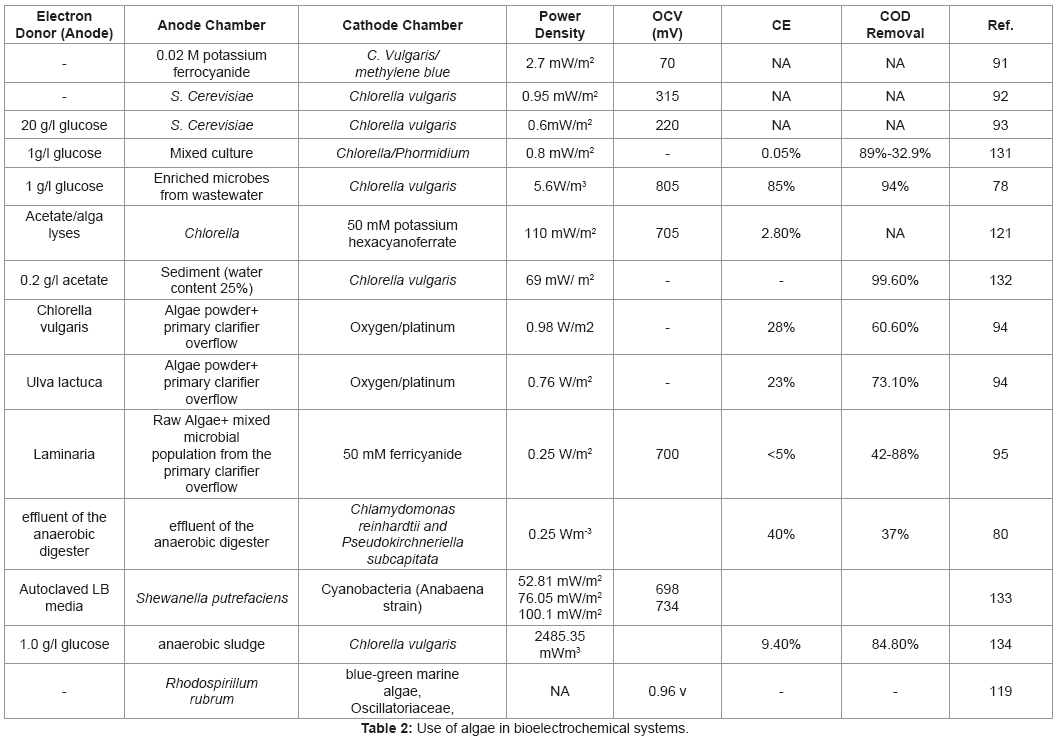 | Electron Donor (Anode) | Anode Chamber | Cathode Chamber | Power Density | OCV (mV) | CE | COD Removal | Ref. |
|---|---|---|---|---|---|---|---|
| - | 0.02 M potassium ferrocyanide | C. Vulgaris/ methylene blue | 2.7 mW/m$^2$ | 70 | NA | NA | 91 |
| - | S. Cerevisiae | Chlorella vulgaris | 0.95 mW/m$^2$ | 315 | NA | NA | 92 |
| 20 g/l glucose | S. Cerevisiae | Chlorella vulgaris | 0.6mW/m$^2$ | 220 | NA | NA | 93 |
| 1g/l glucose | Mixed culture | Chlorella/Phormidium | 0.8 mW/m$^2$ | - | 0.05% | 89%-32.9% | 131 |
| 1 g/l glucose | Enriched microbes from wastewater | Chlorella vulgaris | 5.6W/m$^3$ | 805 | 85% | 94% | 78 |
| Acetate/alga lyses | Chlorella | 50 mM potassium hexacyanoferrate | 110 mW/m$^2$ | 705 | 2.80% | NA | 121 |
| 0.2 g/l acetate | Sediment (water content 25%) | Chlorella vulgaris | 69 mW/ m$^2$ | - | - | 99.60% | 132 |
| Chlorella vulgaris | Algae powder+ primary clarifier overflow | Oxygen/platinum | 0.98 W/m2 | - | 28% | 60.60% | 94 |
| Ulva lactuca | Algae powder+ primary clarifier overflow | Oxygen/platinum | 0.76 W/m$^2$ | - | 23% | 73.10% | 94 |
| Laminaria | Raw Algae+ mixed microbial population from the primary clarifier overflow | 50 mM ferricyanide | 0.25 W/m$^2$ | 700 | <5% | 42-88% | 95 |
| effluent of the anaerobic digester | effluent of the anaerobic digester | Chlamydomonas reinhardtii and Pseudokirchneriella subcapitata | 0.25 Wm$^{-3}$ | | 40% | 37% | 80 |
| Autoclaved LB media | Shewanella putrefaciens | Cyanobacteria (Anabaena strain) | 52.81 mW/m$^2$ 76.05 mW/m$^2$ 100.1 mW/m$^2$ | 698 734 | | | 133 |
| 1.0 g/l glucose | anaerobic sludge | Chlorella vulgaris | 2485.35 mWm$^3$ | | 9.40% | 84.80% | 134 |
| - | Rhodospirillum rubrum | blue-green marine algae, Oscillatoriaceae, | NA | 0.96 v | - | - | 119 |

Table 2: Use of algae in bioelectrochemical systems.